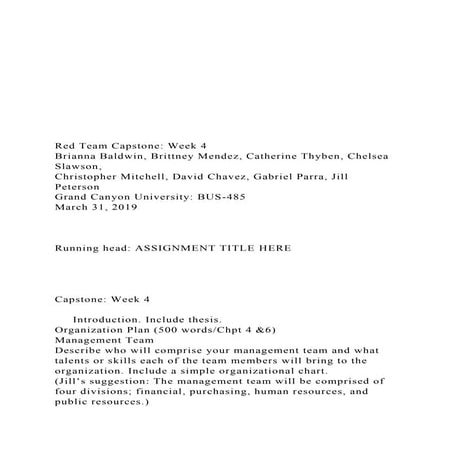 Red Team Capstone: Week 4
Brianna Baldwin, Brittney Mendez, Catherine Thyben, Chelsea Slawson,
Christopher Mitchell, David Chavez, Gabriel Parra, Jill Peterson
Grand Canyon University: BUS-485
March 31, 2019

Running head: ASSIGNMENT TITLE HERE

Capstone: Week 4

Introduction. Include thesis.
Organization Plan (500 words/Chpt 4 &6)
Management Team
Describe who will comprise your management team and what talents or skills each of the team members will bring to the organization. Include a simple organizational chart.
(Jill's suggestion: The management team will be comprised of four divisions; financial, purchasing, human resources, and public resources.)